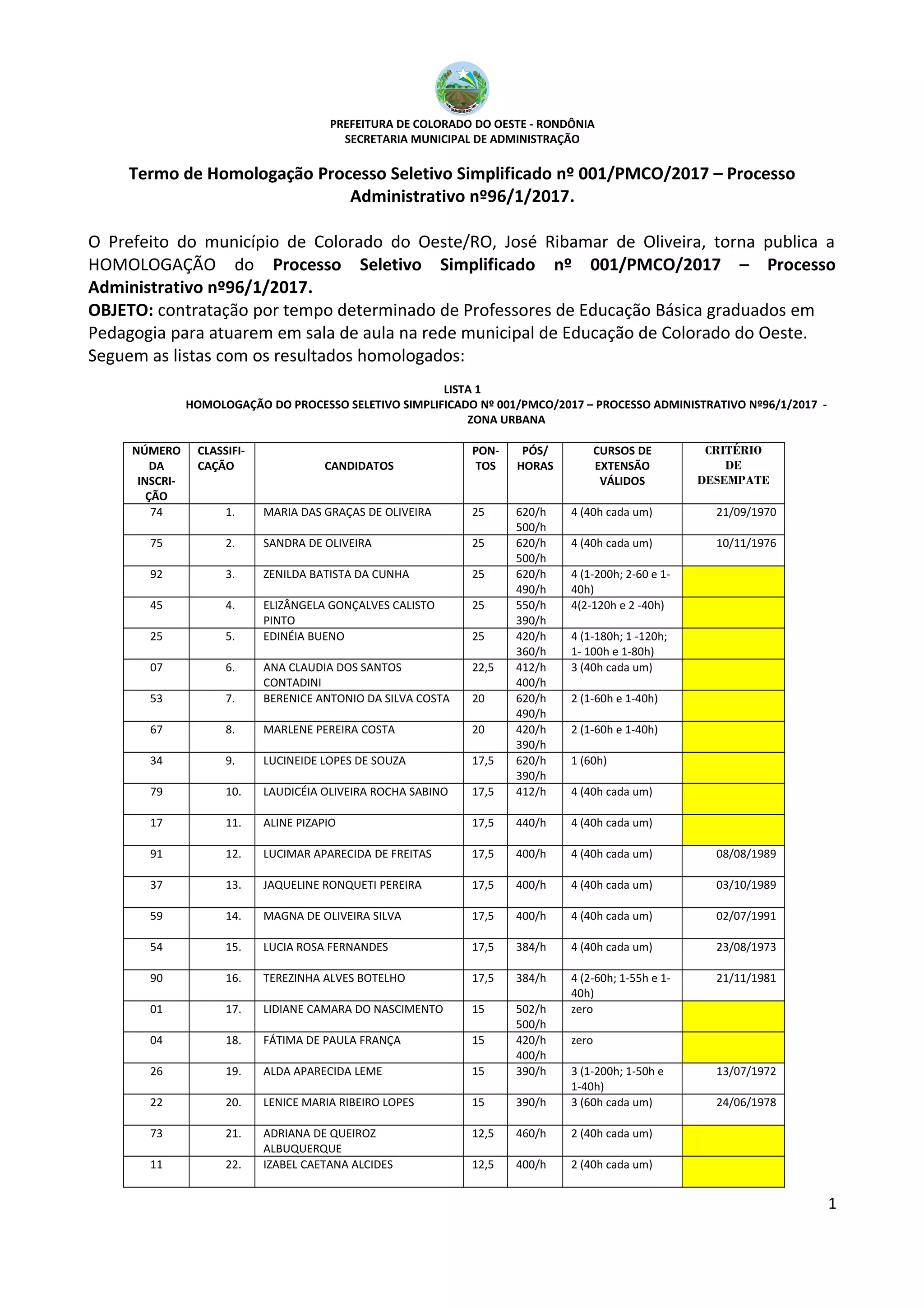 PREFEITURA DE COLORADO DO OESTE - RONDÔNIA
SECRETARIA MUNICIPAL DE ADMINISTRAÇÃO

Termo de Homologação Processo Seletivo Simplificado nº 001/PMCO/2017 – Processo Administrativo nº96/1/2017.

O Prefeito do município de Colorado do Oeste/RO, José Ribamar de Oliveira, torna publica a HOMOLOGAÇÃO do Processo Seletivo Simplificado nº 001/PMCO/2017 – Processo Administrativo nº96/1/2017.
OBJETO: contratação por tempo determinado de Professores de Educação Básica graduados em Pedagogia para atuarem em sala de aula na rede municipal de Educação de Colorado do Oeste.
Seguem as listas com os resultados homologados:

LISTA 1
HOMOLOGAÇÃO DO PROCESSO SELETIVO SIMPLIFICADO Nº 001/PMCO/2017 – PROCESSO ADMINISTRATIVO Nº96/1/2017 - ZONA URBANA

| NÚMERO DA INSCRIÇÃO | CLASSIFICAÇÃO | CANDIDATOS | PONTOS | PÓS/ HORAS | CURSOS DE EXTENSÃO VÁLIDOS | CRITÉRIO DE DESEMPATE |
|---|---|---|---|---|---|---|
| 74 | 1. | MARIA DAS GRAÇAS DE OLIVEIRA | 25 | 620/h 500/h | 4 (40h cada um) | 21/09/1970 |
| 75 | 2. | SANDRA DE OLIVEIRA | 25 | 620/h 500/h | 4 (40h cada um) | 10/11/1976 |
| 92 | 3. | ZENILDA BATISTA DA CUNHA | 25 | 620/h 490/h | 4 (1-200h; 2-60 e 1-40h) | |
| 45 | 4. | ELIZÂNGELA GONÇALVES CALISTO PINTO | 25 | 550/h 390/h | 4(2-120h e 2 -40h) | |
| 25 | 5. | EDINÉIA BUENO | 25 | 420/h 360/h | 4 (1-180h; 1 -120h; 1- 100h e 1-80h) | |
| 07 | 6. | ANA CLAUDIA DOS SANTOS CONTADINI | 22,5 | 412/h 400/h | 3 (40h cada um) | |
| 53 | 7. | BERENICE ANTONIO DA SILVA COSTA | 20 | 620/h 490/h | 2 (1-60h e 1-40h) | |
| 67 | 8. | MARLENE PEREIRA COSTA | 20 | 420/h 390/h | 2 (1-60h e 1-40h) | |
| 34 | 9. | LUCINEIDE LOPES DE SOUZA | 17,5 | 620/h 390/h | 1 (60h) | |
| 79 | 10. | LAUDICÉIA OLIVEIRA ROCHA SABINO | 17,5 | 412/h | 4 (40h cada um) | |
| 17 | 11. | ALINE PIZAPIO | 17,5 | 440/h | 4 (40h cada um) | |
| 91 | 12. | LUCIMAR APARECIDA DE FREITAS | 17,5 | 400/h | 4 (40h cada um) | 08/08/1989 |
| 37 | 13. | JAQUELINE RONQUETI PEREIRA | 17,5 | 400/h | 4 (40h cada um) | 03/10/1989 |
| 59 | 14. | MAGNA DE OLIVEIRA SILVA | 17,5 | 400/h | 4 (40h cada um) | 02/07/1991 |
| 54 | 15. | LUCIA ROSA FERNANDES | 17,5 | 384/h | 4 (40h cada um) | 23/08/1973 |
| 90 | 16. | TEREZINHA ALVES BOTELHO | 17,5 | 384/h | 4 (2-60h; 1-55h e 1-40h) | 21/11/1981 |
| 01 | 17. | LIDIANE CAMARA DO NASCIMENTO | 15 | 502/h 500/h | zero | |
| 04 | 18. | FÁTIMA DE PAULA FRANÇA | 15 | 420/h 400/h | zero | |
| 26 | 19. | ALDA APARECIDA LEME | 15 | 390/h | 3 (1-200h; 1-50h e 1-40h) | 13/07/1972 |
| 22 | 20. | LENICE MARIA RIBEIRO LOPES | 15 | 390/h | 3 (60h cada um) | 24/06/1978 |
| 73 | 21. | ADRIANA DE QUEIROZ ALBUQUERQUE | 12,5 | 460/h | 2 (40h cada um) | |
| 11 | 22. | IZABEL CAETANA ALCIDES | 12,5 | 400/h | 2 (40h cada um) | |

1